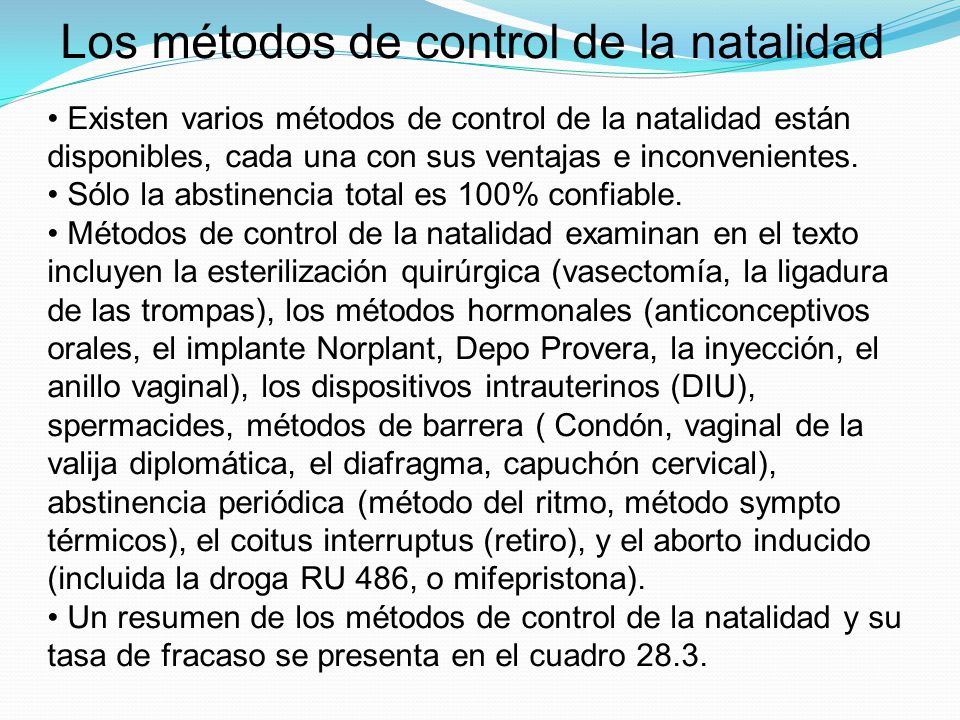 Los métodos de control de la natalidad

• Existen varios métodos de control de la natalidad están disponibles, cada una con sus ventajas e inconvenientes.
• Sólo la abstinencia total es 100% confiable.
• Métodos de control de la natalidad examinan en el texto incluyen la esterilización quirúrgica (vasectomía, la ligadura de las trompas), los métodos hormonales (anticonceptivos orales, el implante Norplant, Depo Provera, la inyección, el anillo vaginal), los dispositivos intrauterinos (DIU), spermacides, métodos de barrera ( Condón, vaginal de la valija diplomática, el diafragma, capuchón cervical), abstinencia periódica (método del ritmo, método sympto térmicos), el coitus interruptus (retiro), y el aborto inducido (incluida la droga RU 486, o mifepristona).
• Un resumen de los métodos de control de la natalidad y su tasa de fracaso se presenta en el cuadro 28.3.